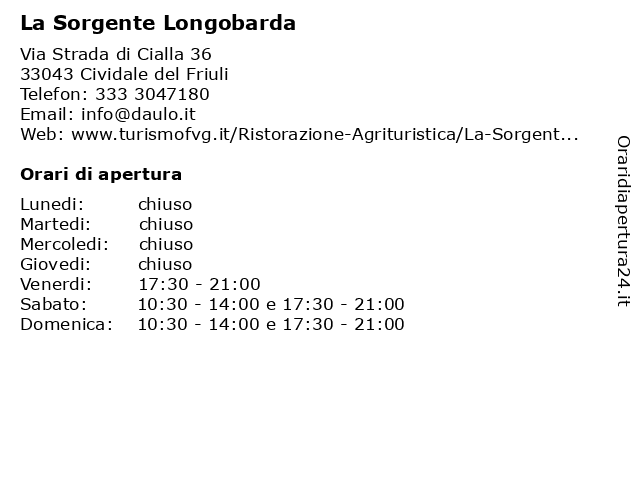 La Sorgente Longobarda

Via Strada di Cialla 36
33043 Cividale del Friuli
Telefon: 333 3047180
Email: info@daulo.it
Web: www.turismofvg.it/Ristorazione-Agrituristica/La-Sorgent...

Orari di apertura

| | |
|---|---|
| Lunedi: | chiuso |
| Martedi: | chiuso |
| Mercoledi: | chiuso |
| Giovedi: | chiuso |
| Venerdi: | 17:30 - 21:00 |
| Sabato: | 10:30 - 14:00 e 17:30 - 21:00 |
| Domenica: | 10:30 - 14:00 e 17:30 - 21:00 |

Oraridiapertura24.it